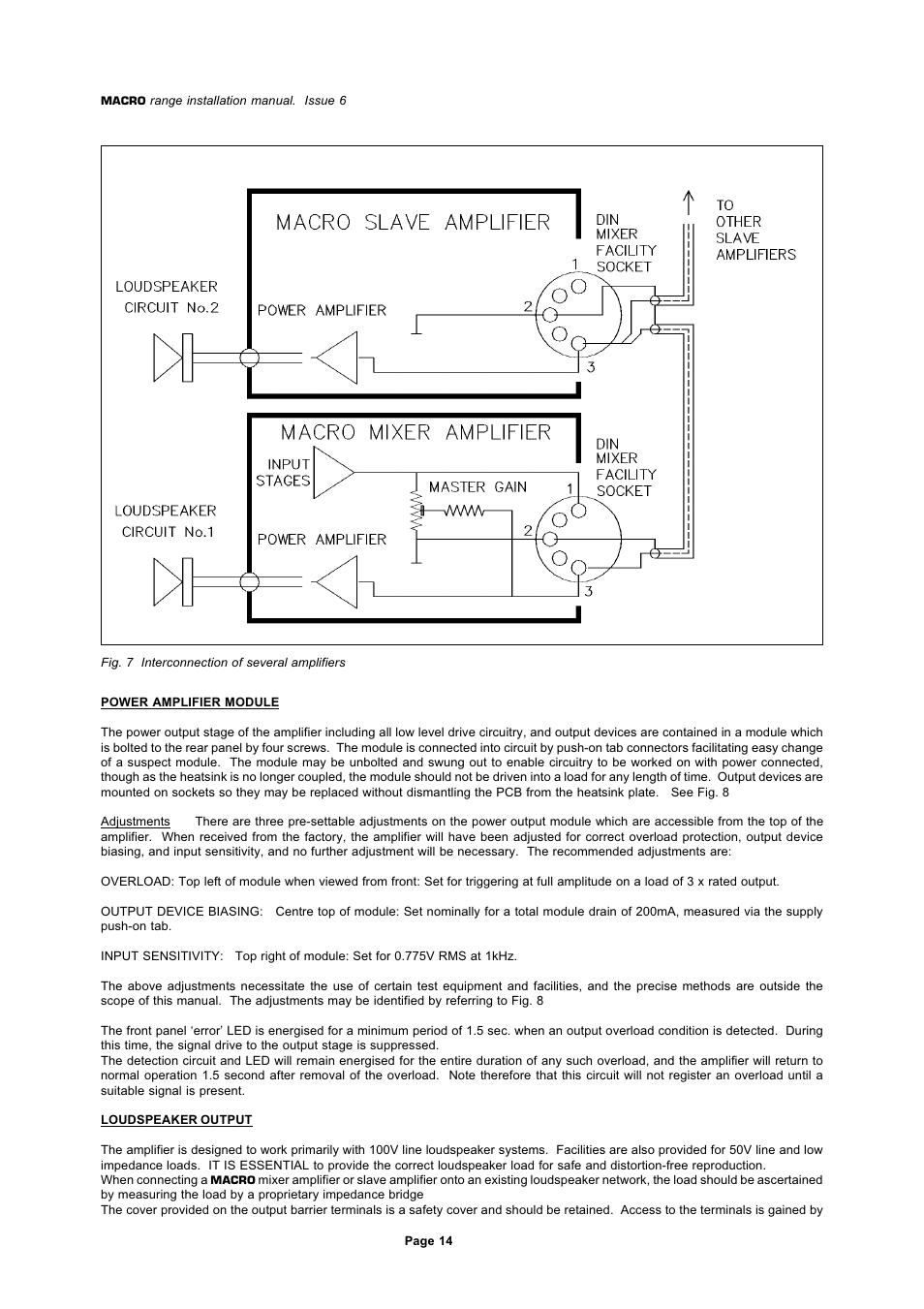 MACRO range installation manual. Issue 6

MACRO SLAVE AMPLIFIER

DIN MIXER FACILITY SOCKET

TO OTHER SLAVE AMPLIFIERS

LOUDSPEAKER CIRCUIT No.2

POWER AMPLIFIER

1

2

3

MACRO MIXER AMPLIFIER

DIN MIXER FACILITY SOCKET

INPUT STAGES

MASTER GAIN

LOUDSPEAKER CIRCUIT No.1

POWER AMPLIFIER

1

2

3

Fig. 7 Interconnection of several amplifiers

POWER AMPLIFIER MODULE

The power output stage of the amplifier including all low level drive circuitry, and output devices are contained in a module which is bolted to the rear panel by four screws. The module is connected into circuit by push-on tab connectors facilitating easy change of a suspect module. The module may be unbolted and swung out to enable circuitry to be worked on with power connected, though as the heatsink is no longer coupled, the module should not be driven into a load for any length of time. Output devices are mounted on sockets so they may be replaced without dismantling the PCB from the heatsink plate. See Fig. 8

Adjustments There are three pre-settable adjustments on the power output module which are accessible from the top of the amplifier. When received from the factory, the amplifier will have been adjusted for correct overload protection, output device biasing, and input sensitivity, and no further adjustment will be necessary. The recommended adjustments are:

OVERLOAD: Top left of module when viewed from front: Set for triggering at full amplitude on a load of 3 x rated output.

OUTPUT DEVICE BIASING: Centre top of module: Set nominally for a total module drain of 200mA, measured via the supply push-on tab.

INPUT SENSITIVITY: Top right of module: Set for 0.775V RMS at 1kHz.

The above adjustments necessitate the use of certain test equipment and facilities, and the precise methods are outside the scope of this manual. The adjustments may be identified by referring to Fig. 8

The front panel ‘error’ LED is energised for a minimum period of 1.5 sec. when an output overload condition is detected. During this time, the signal drive to the output stage is suppressed.
The detection circuit and LED will remain energised for the entire duration of any such overload, and the amplifier will return to normal operation 1.5 second after removal of the overload. Note therefore that this circuit will not register an overload until a suitable signal is present.

LOUDSPEAKER OUTPUT

The amplifier is designed to work primarily with 100V line loudspeaker systems. Facilities are also provided for 50V line and low impedance loads. IT IS ESSENTIAL to provide the correct loudspeaker load for safe and distortion-free reproduction.
When connecting a MACRO mixer amplifier or slave amplifier onto an existing loudspeaker network, the load should be ascertained by measuring the load by a proprietary impedance bridge
The cover provided on the output barrier terminals is a safety cover and should be retained. Access to the terminals is gained by

Page 14